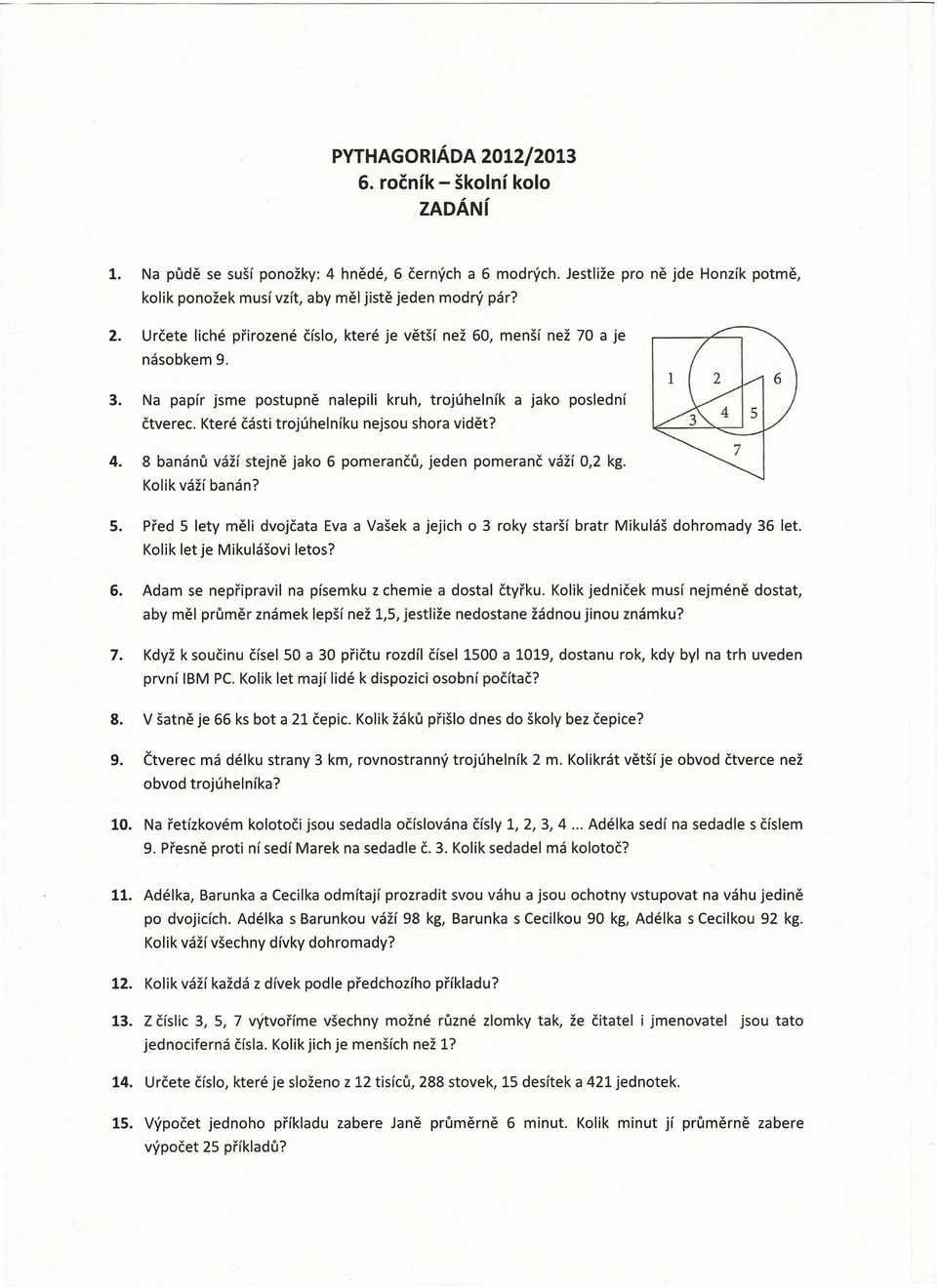 PYTHAGORIÁDA 2012/2013
6. ročník – školní kolo
ZADÁNÍ

1. Na půdě se suší ponožky: 4 hnědé, 6 černých a 6 modrých. Jestliže pro ně jde Honzík potmě, kolik ponožek musí vzít, aby měl jistě jeden modrý pár?

2. Určete liché přirozené číslo, které je větší než 60, menší než 70 a je násobkem 9.

3. Na papír jsme postupně nalepili kruh, trojúhelník a jako poslední čtverec. Které části trojúhelníku nejsou shora vidět?

1 2 6 3 4 5 7

4. 8 banánů váží stejně jako 6 pomerančů, jeden pomeranč váží 0,2 kg. Kolik váží banán?

5. Před 5 lety měli dvojčata Eva a Vašek a jejich o 3 roky starší bratr Mikuláš dohromady 36 let. Kolik let je Mikulášovi letos?

6. Adam se nepřipravil na písemku z chemie a dostal čtyřku. Kolik jedniček musí nejméně dostat, aby měl průměr známek lepší než 1,5, jestliže nedostane žádnou jinou známku?

7. Když k součinu čísel 50 a 30 přičtu rozdíl čísel 1500 a 1019, dostanu rok, kdy byl na trh uveden první IBM PC. Kolik let mají lidé k dispozici osobní počítač?

8. V šatně je 66 ks bot a 21 čepic. Kolik žáků přišlo dnes do školy bez čepice?

9. Čtverec má délku strany 3 km, rovnostranný trojúhelník 2 m. Kolikrát větší je obvod čtverce než obvod trojúhelníka?

10. Na řetízkovém kolotoči jsou sedadla očíslována čísly 1, 2, 3, 4 ... Adélka sedí na sedadle s číslem 9. Přesně proti ní sedí Marek na sedadle č. 3. Kolik sedadel má kolotoč?

11. Adélka, Barunka a Cecilka odmítají prozradit svou váhu a jsou ochotny vstupovat na váhu jedině po dvojicích. Adélka s Barunkou váží 98 kg, Barunka s Cecilkou 90 kg, Adélka s Cecilkou 92 kg. Kolik váží všechny dívky dohromady?

12. Kolik váží každá z dívek podle předchozího příkladu?

13. Z číslic 3, 5, 7 vytvoříme všechny možné různé zlomky tak, že čitatel i jmenovatel jsou tato jednociferná čísla. Kolik jich je menších než 1?

14. Určete číslo, které je složeno z 12 tisíců, 288 stovek, 15 desítek a 421 jednotek.

15. Výpočet jednoho příkladu zabere Janě průměrně 6 minut. Kolik minut jí průměrně zabere výpočet 25 příkladů?